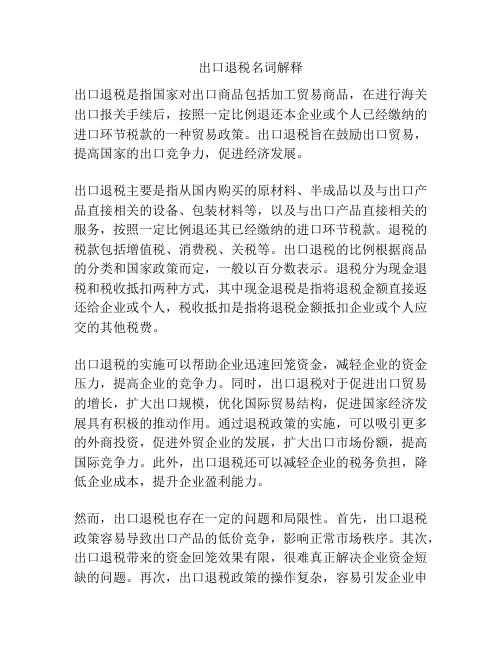 出口退税名词解释

出口退税是指国家对出口商品包括加工贸易商品，在进行海关出口报关手续后，按照一定比例退还本企业或个人已经缴纳的进口环节税款的一种贸易政策。出口退税旨在鼓励出口贸易，提高国家的出口竞争力，促进经济发展。

出口退税主要是指从国内购买的原材料、半成品以及与出口产品直接相关的设备、包装材料等，以及与出口产品直接相关的服务，按照一定比例退还其已经缴纳的进口环节税款。退税的税款包括增值税、消费税、关税等。出口退税的比例根据商品的分类和国家政策而定，一般以百分数表示。退税分为现金退税和税收抵扣两种方式，其中现金退税是指将退税金额直接返还给企业或个人，税收抵扣是指将退税金额抵扣企业或个人应交的其他税费。

出口退税的实施可以帮助企业迅速回笼资金，减轻企业的资金压力，提高企业的竞争力。同时，出口退税对于促进出口贸易的增长，扩大出口规模，优化国际贸易结构，促进国家经济发展具有积极的推动作用。通过退税政策的实施，可以吸引更多的外商投资，促进外贸企业的发展，扩大出口市场份额，提高国际竞争力。此外，出口退税还可以减轻企业的税务负担，降低企业成本，提升企业盈利能力。

然而，出口退税也存在一定的问题和局限性。首先，出口退税政策容易导致出口产品的低价竞争，影响正常市场秩序。其次，出口退税带来的资金回笼效果有限，很难真正解决企业资金短缺的问题。再次，出口退税政策的操作复杂，容易引发企业申